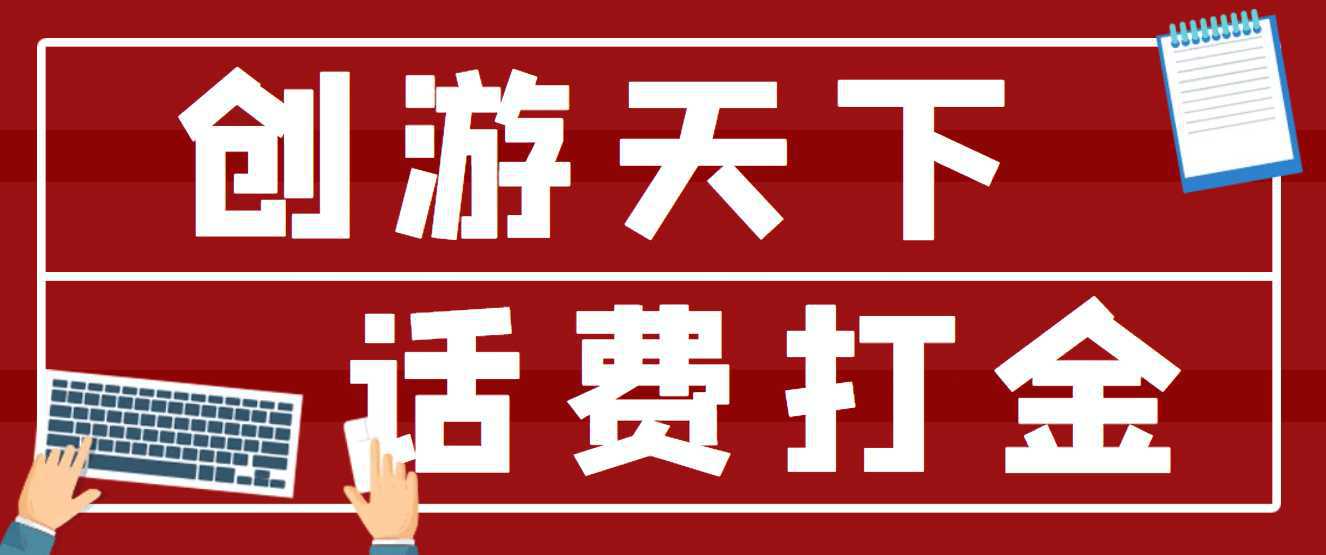 创游天下

话费打金